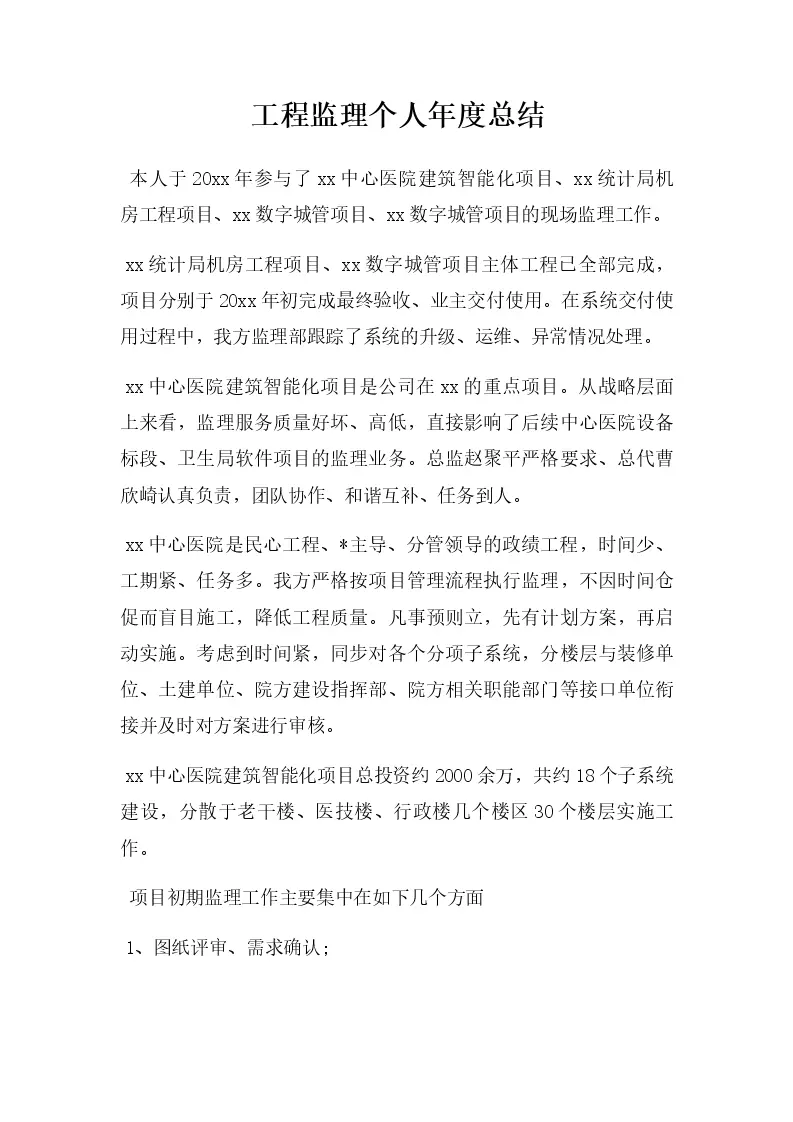 工程监理个人年度总结

本人于20xx年参与了xx中心医院建筑智能化项目、xx统计局机房工程项目、xx数字城管项目、xx数字城管项目的现场监理工作。

xx统计局机房工程项目、xx数字城管项目主体工程已全部完成，项目分别于20xx年初完成最终验收、业主交付使用。在系统交付使用过程中，我方监理部跟踪了系统的升级、运维、异常情况处理。

xx中心医院建筑智能化项目是公司在xx的重点项目。从战略层面上来看，监理服务质量好坏、高低，直接影响了后续中心医院设备标段、卫生局软件项目的监理业务。总监赵聚平严格要求、总代曹欣崎认真负责，团队协作、和谐互补、任务到人。

xx中心医院是民心工程、*主导、分管领导的政绩工程，时间少、工期紧、任务多。我方严格按项目管理流程执行监理，不因时间仓促而盲目施工，降低工程质量。凡事预则立，先有计划方案，再启动实施。考虑到时间紧，同步对各个分项子系统，分楼层与装修单位、土建单位、院方建设指挥部、院方相关职能部门等接口单位衔接并及时对方案进行审核。

xx中心医院建筑智能化项目总投资约2000余万，共约18个子系统建设，分散于老干楼、医技楼、行政楼几个楼区30个楼层实施工作。

项目初期监理工作主要集中在如下几个方面

1、图纸评审、需求确认;